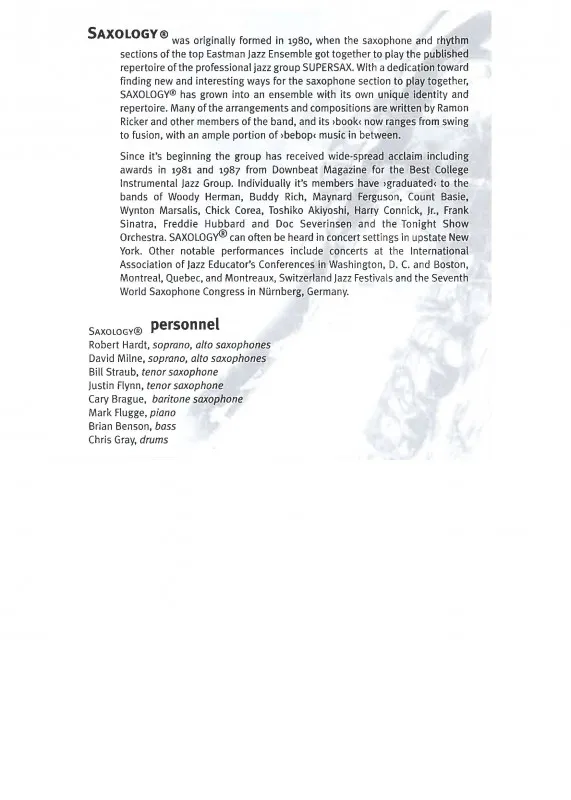 SAXOLOGY® was originally formed in 1980, when the saxophone and rhythm sections of the top Eastman Jazz Ensemble got together to play the published repertoire of the professional jazz group SUPERSAX. With a dedication toward finding new and interesting ways for the saxophone section to play together, SAXOLOGY® has grown into an ensemble with its own unique identity and repertoire. Many of the arrangements and compositions are written by Ramon Ricker and other members of the band, and its ›book‹ now ranges from swing to fusion, with an ample portion of ›bebop‹ music in between.

Since it's beginning the group has received wide-spread acclaim including awards in 1981 and 1987 from Downbeat Magazine for the Best College Instrumental Jazz Group. Individually it's members have ›graduated‹ to the bands of Woody Herman, Buddy Rich, Maynard Ferguson, Count Basie, Wynton Marsalis, Chick Corea, Toshiko Akiyoshi, Harry Connick, Jr., Frank Sinatra, Freddie Hubbard and Doc Severinsen and the Tonight Show Orchestra. SAXOLOGY® can often be heard in concert settings in upstate New York. Other notable performances include concerts at the International Association of Jazz Educator's Conferences in Washington, D. C. and Boston, Montreal, Quebec, and Montreaux, Switzerland Jazz Festivals and the Seventh World Saxophone Congress in Nürnberg, Germany.

SAXOLOGY® personnel
Robert Hardt, soprano, alto saxophones
David Milne, soprano, alto saxophones
Bill Straub, tenor saxophone
Justin Flynn, tenor saxophone
Cary Brague, baritone saxophone
Mark Flugge, piano
Brian Benson, bass
Chris Gray, drums